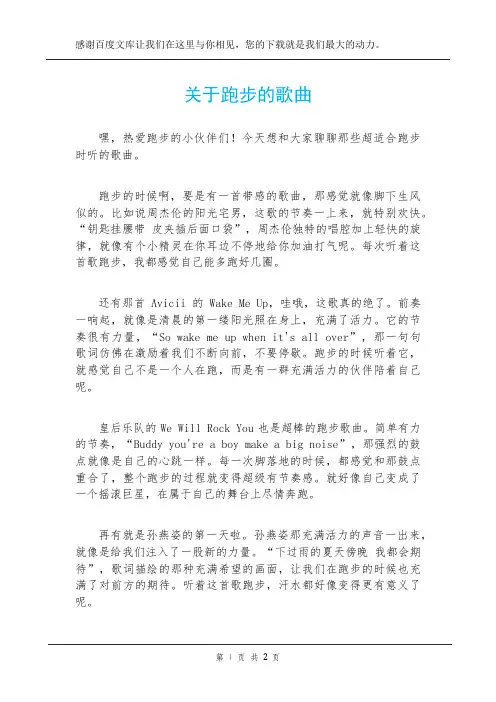 感谢百度文库让我们在这里与你相见，您的下载就是我们最大的动力。

关于跑步的歌曲

嘿，热爱跑步的小伙伴们！今天想和大家聊聊那些超适合跑步时听的歌曲。

跑步的时候啊，要是有一首带感的歌曲，那感觉就像脚下生风似的。比如说周杰伦的阳光宅男，这歌的节奏一上来，就特别欢快。“钥匙挂腰带 皮夹插后面口袋”，周杰伦独特的唱腔加上轻快的旋律，就像有个小精灵在你耳边不停地给你加油打气呢。每次听着这首歌跑步，我都感觉自己能多跑好几圈。

还有那首 Avicii 的 Wake Me Up，哇哦，这歌真的绝了。前奏一响起，就像是清晨的第一缕阳光照在身上，充满了活力。它的节奏很有力量，“So wake me up when it's all over”，那一句句歌词仿佛在激励着我们不断向前，不要停歇。跑步的时候听着它，就感觉自己不是一个人在跑，而是有一群充满活力的伙伴陪着自己呢。

皇后乐队的 We Will Rock You 也是超棒的跑步歌曲。简单有力的节奏，“Buddy you're a boy make a big noise”，那强烈的鼓点就像是自己的心跳一样。每一次脚落地的时候，都感觉和那鼓点重合了，整个跑步的过程就变得超级有节奏感。就好像自己变成了一个摇滚巨星，在属于自己的舞台上尽情奔跑。

再有就是孙燕姿的第一天啦。孙燕姿那充满活力的声音一出来，就像是给我们注入了一股新的力量。“下过雨的夏天傍晚 我都会期待”，歌词描绘的那种充满希望的画面，让我们在跑步的时候也充满了对前方的期待。听着这首歌跑步，汗水都好像变得更有意义了呢。

第 1 页 共 2 页